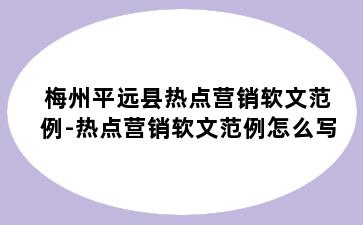 梅州平远县热点营销软文范例-热点营销软文范例怎么写